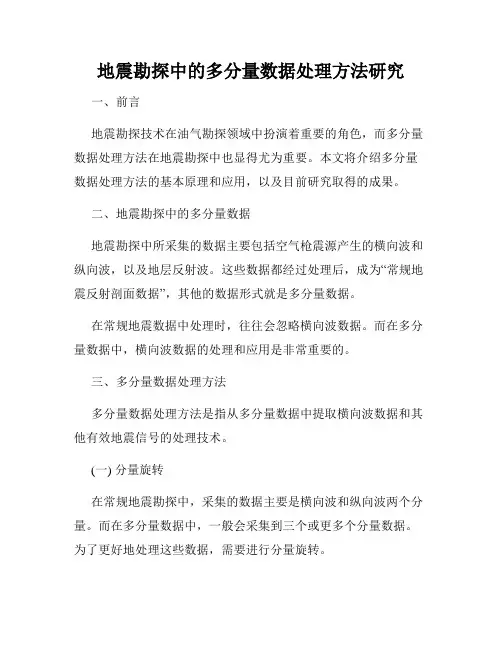 地震勘探中的多分量数据处理方法研究

一、前言

地震勘探技术在油气勘探领域中扮演着重要的角色，而多分量数据处理方法在地震勘探中也显得尤为重要。本文将介绍多分量数据处理方法的基本原理和应用，以及目前研究取得的成果。

二、地震勘探中的多分量数据

地震勘探中所采集的数据主要包括空气枪震源产生的横向波和纵向波，以及地层反射波。这些数据都经过处理后，成为“常规地震反射剖面数据”，其他的数据形式就是多分量数据。

在常规地震数据中处理时，往往会忽略横向波数据。而在多分量数据中，横向波数据的处理和应用是非常重要的。

三、多分量数据处理方法

多分量数据处理方法是指从多分量数据中提取横向波数据和其他有效地震信号的处理技术。

(一) 分量旋转

在常规地震勘探中，采集的数据主要是横向波和纵向波两个分量。而在多分量数据中，一般会采集到三个或更多个分量数据。为了更好地处理这些数据，需要进行分量旋转。